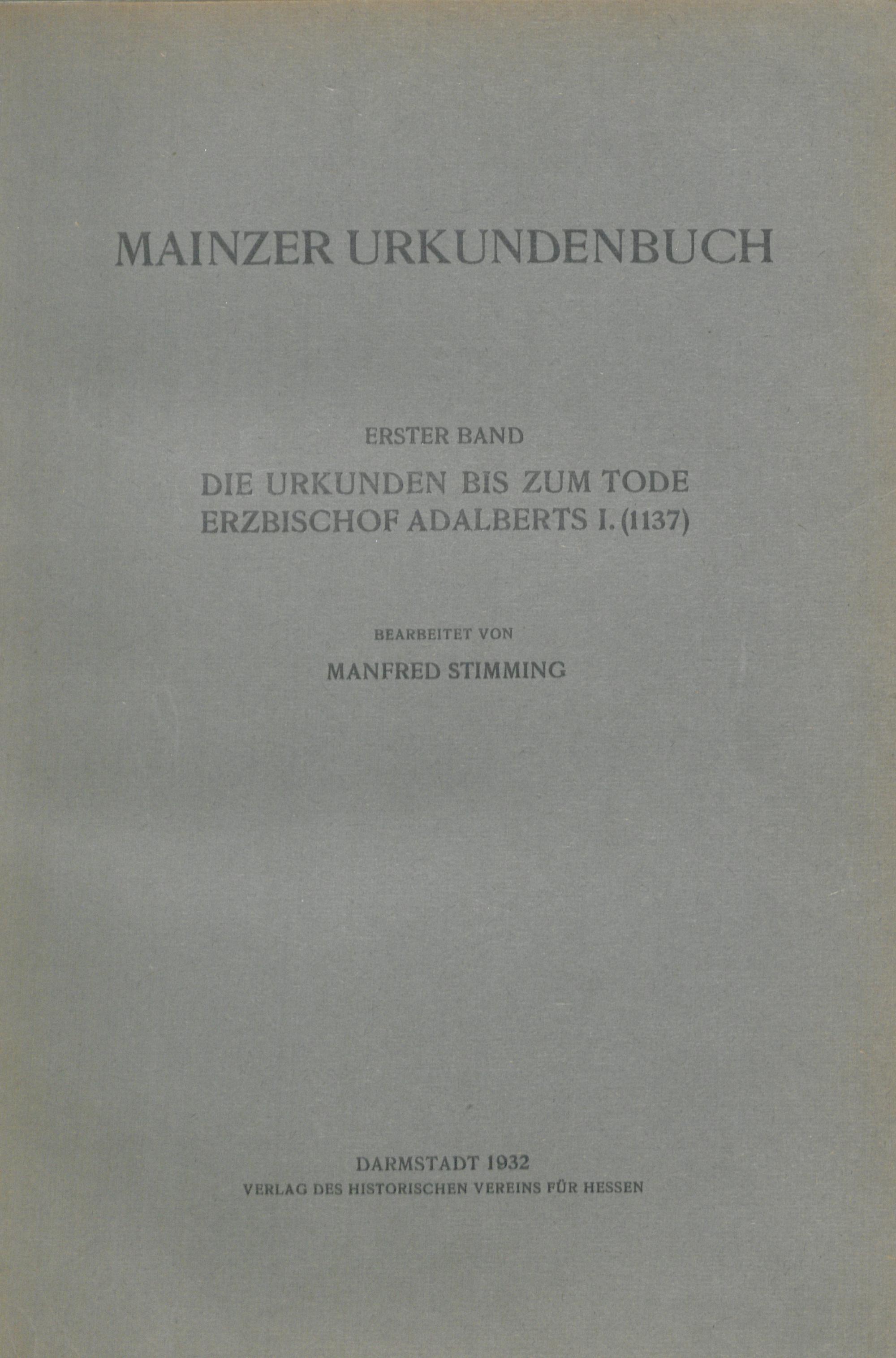 MAINZER URKUNDENBUCH

ERSTER BAND

DIE URKUNDEN BIS ZUM TODE
ERZBISCHOF ADALBERTS I. (1137)

BEARBEITET VON

MANFRED STIMMING

DARMSTADT 1932
VERLAG DES HISTORISCHEN VEREINS FÜR HESSEN